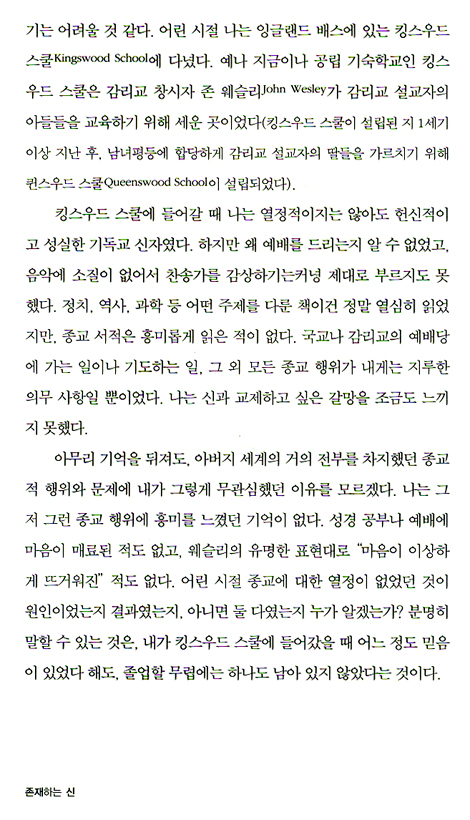 기는 어려울 것 같다. 어린 시절 나는 잉글랜드 배스에 있는 킹스우드 스쿨Kingswood School에 다녔다. 예나 지금이나 공립 기숙학교인 킹스우드 스쿨은 감리교 창시자 존 웨슬리John Wesley가 감리교 설교자의 아들들을 교육하기 위해 세운 곳이었다(킹스우드 스쿨이 설립된 지 1세기 이상 지난 후, 남녀평등에 합당하게 감리교 설교자의 딸들을 가르치기 위해 퀸스우드 스쿨Queenswood School이 설립되었다).

킹스우드 스쿨에 들어갈 때 나는 열정적이지는 않아도 헌신적이고 성실한 기독교 신자였다. 하지만 왜 예배를 드리는지 알 수 없었고, 음악에 소질이 없어서 찬송가를 감상하기는커녕 제대로 부르지도 못했다. 정치, 역사, 과학 등 어떤 주제를 다룬 책이건 정말 열심히 읽었지만, 종교 서적은 흥미롭게 읽은 적이 없다. 국교나 감리교의 예배당에 가는 일이나 기도하는 일, 그 외 모든 종교 행위가 내게는 지루한 의무 사항일 뿐이었다. 나는 신과 교제하고 싶은 갈망을 조금도 느끼지 못했다.

아무리 기억을 뒤져도, 아버지 세계의 거의 전부를 차지했던 종교적 행위와 문제에 내가 그렇게 무관심했던 이유를 모르겠다. 나는 그저 그런 종교 행위에 흥미를 느꼈던 기억이 없다. 성경 공부나 예배에 마음이 매료된 적도 없고, 웨슬리의 유명한 표현대로 "마음이 이상하게 뜨거워진" 적도 없다. 어린 시절 종교에 대한 열정이 없었던 것이 원인이었는지 결과였는지, 아니면 둘 다였는지 누가 알겠는가? 분명히 말할 수 있는 것은, 내가 킹스우드 스쿨에 들어갔을 때 어느 정도 믿음이 있었다 해도, 졸업할 무렵에는 하나도 남아 있지 않았다는 것이다.

존재하는 신